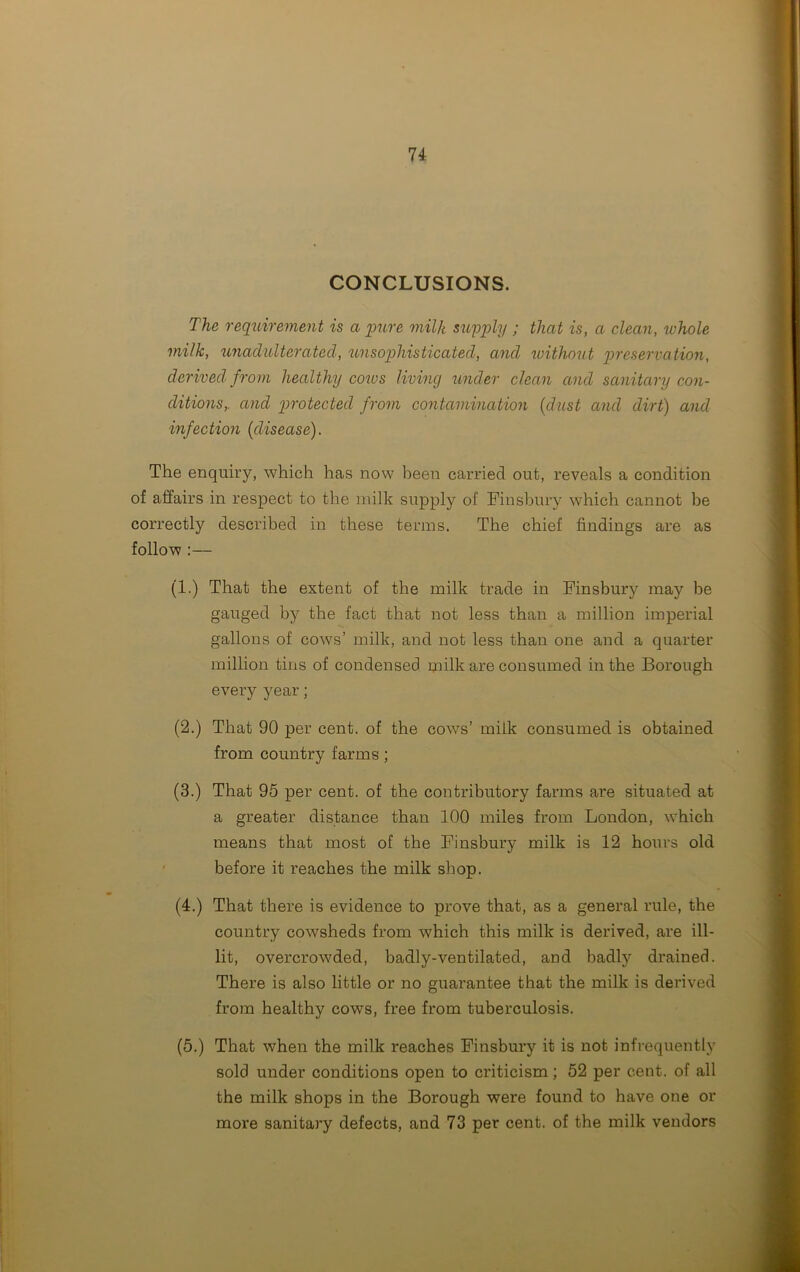 74

CONCLUSIONS.

The requirement is a pure milk supply ; that is, a clean, whole milk, unadulterated, unsophisticated, and without preservation, derived from healthy cows living under clean and sanitary conditions, and protected from contamination (dust and dirt) and infection (disease).

The enquiry, which has now been carried out, reveals a condition of affairs in respect to the milk supply of Finsbury which cannot be correctly described in these terms. The chief findings are as follow :—

(1.) That the extent of the milk trade in Finsbury may be gauged by the fact that not less than a million imperial gallons of cows' milk, and not less than one and a quarter million tins of condensed milk are consumed in the Borough every year ;

(2.) That 90 per cent. of the cows' milk consumed is obtained from country farms ;

(3.) That 95 per cent. of the contributory farms are situated at a greater distance than 100 miles from London, which means that most of the Finsbury milk is 12 hours old before it reaches the milk shop.

(4.) That there is evidence to prove that, as a general rule, the country cowsheds from which this milk is derived, are ill-lit, overcrowded, badly-ventilated, and badly drained. There is also little or no guarantee that the milk is derived from healthy cows, free from tuberculosis.

(5.) That when the milk reaches Finsbury it is not infrequently sold under conditions open to criticism ; 52 per cent. of all the milk shops in the Borough were found to have one or more sanitary defects, and 73 per cent. of the milk vendors